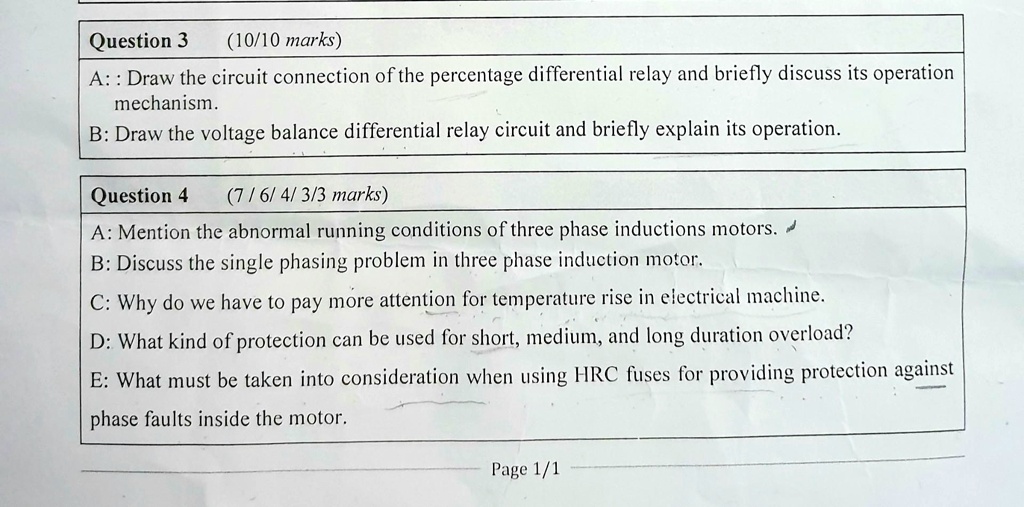 Question 3 (10/10 marks)

A: : Draw the circuit connection of the percentage differential relay and briefly discuss its operation mechanism.

B: Draw the voltage balance differential relay circuit and briefly explain its operation.

Question 4 (7 / 6/ 4/ 3/3 marks)

A: Mention the abnormal running conditions of three phase inductions motors.

B: Discuss the single phasing problem in three phase induction motor.

C: Why do we have to pay more attention for temperature rise in electrical machine.

D: What kind of protection can be used for short, medium, and long duration overload?

E: What must be taken into consideration when using HRC fuses for providing protection against phase faults inside the motor.

Page 1/1